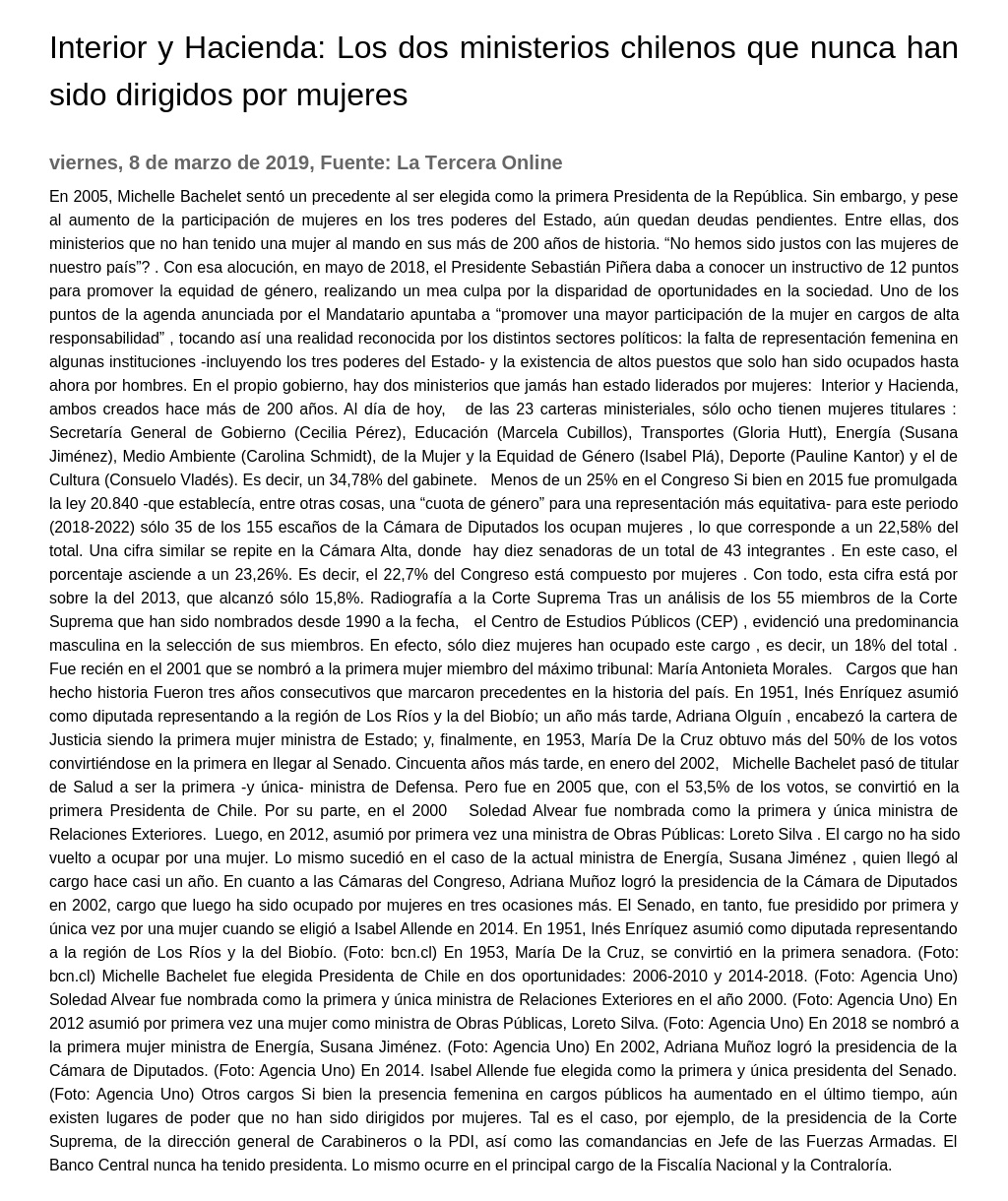 Interior y Hacienda: Los dos ministerios chilenos que nunca han sido dirigidos por mujeres

viernes, 8 de marzo de 2019, Fuente: La Tercera Online

En 2005, Michelle Bachelet sentó un precedente al ser elegida como la primera Presidenta de la República. Sin embargo, y pese al aumento de la participación de mujeres en los tres poderes del Estado, aún quedan deudas pendientes. Entre ellas, dos ministerios que no han tenido una mujer al mando en sus más de 200 años de historia. “No hemos sido justos con las mujeres de nuestro país”? . Con esa alocución, en mayo de 2018, el Presidente Sebastián Piñera daba a conocer un instructivo de 12 puntos para promover la equidad de género, realizando un mea culpa por la disparidad de oportunidades en la sociedad. Uno de los puntos de la agenda anunciada por el Mandatario apuntaba a “promover una mayor participación de la mujer en cargos de alta responsabilidad” , tocando así una realidad reconocida por los distintos sectores políticos: la falta de representación femenina en algunas instituciones -incluyendo los tres poderes del Estado- y la existencia de altos puestos que solo han sido ocupados hasta ahora por hombres. En el propio gobierno, hay dos ministerios que jamás han estado liderados por mujeres: Interior y Hacienda, ambos creados hace más de 200 años. Al día de hoy, de las 23 carteras ministeriales, sólo ocho tienen mujeres titulares : Secretaría General de Gobierno (Cecilia Pérez), Educación (Marcela Cubillos), Transportes (Gloria Hutt), Energía (Susana Jiménez), Medio Ambiente (Carolina Schmidt), de la Mujer y la Equidad de Género (Isabel Plá), Deporte (Pauline Kantor) y el de Cultura (Consuelo Vladés). Es decir, un 34,78% del gabinete. Menos de un 25% en el Congreso Si bien en 2015 fue promulgada la ley 20.840 -que establecía, entre otras cosas, una “cuota de género” para una representación más equitativa- para este periodo (2018-2022) sólo 35 de los 155 escaños de la Cámara de Diputados los ocupan mujeres , lo que corresponde a un 22,58% del total. Una cifra similar se repite en la Cámara Alta, donde hay diez senadoras de un total de 43 integrantes . En este caso, el porcentaje asciende a un 23,26%. Es decir, el 22,7% del Congreso está compuesto por mujeres . Con todo, esta cifra está por sobre la del 2013, que alcanzó sólo 15,8%. Radiografía a la Corte Suprema Tras un análisis de los 55 miembros de la Corte Suprema que han sido nombrados desde 1990 a la fecha, el Centro de Estudios Públicos (CEP) , evidenció una predominancia masculina en la selección de sus miembros. En efecto, sólo diez mujeres han ocupado este cargo , es decir, un 18% del total . Fue recién en el 2001 que se nombró a la primera mujer miembro del máximo tribunal: María Antonieta Morales. Cargos que han hecho historia Fueron tres años consecutivos que marcaron precedentes en la historia del país. En 1951, Inés Enríquez asumió como diputada representando a la región de Los Ríos y la del Biobío; un año más tarde, Adriana Olguín , encabezó la cartera de Justicia siendo la primera mujer ministra de Estado; y, finalmente, en 1953, María De la Cruz obtuvo más del 50% de los votos convirtiéndose en la primera en llegar al Senado. Cincuenta años más tarde, en enero del 2002, Michelle Bachelet pasó de titular de Salud a ser la primera -y única- ministra de Defensa. Pero fue en 2005 que, con el 53,5% de los votos, se convirtió en la primera Presidenta de Chile. Por su parte, en el 2000 Soledad Alvear fue nombrada como la primera y única ministra de Relaciones Exteriores. Luego, en 2012, asumió por primera vez una ministra de Obras Públicas: Loreto Silva . El cargo no ha sido vuelto a ocupar por una mujer. Lo mismo sucedió en el caso de la actual ministra de Energía, Susana Jiménez , quien llegó al cargo hace casi un año. En cuanto a las Cámaras del Congreso, Adriana Muñoz logró la presidencia de la Cámara de Diputados en 2002, cargo que luego ha sido ocupado por mujeres en tres ocasiones más. El Senado, en tanto, fue presidido por primera y única vez por una mujer cuando se eligió a Isabel Allende en 2014. En 1951, Inés Enríquez asumió como diputada representando a la región de Los Ríos y la del Biobío. (Foto: bcn.cl) En 1953, María De la Cruz, se convirtió en la primera senadora. (Foto: bcn.cl) Michelle Bachelet fue elegida Presidenta de Chile en dos oportunidades: 2006-2010 y 2014-2018. (Foto: Agencia Uno) Soledad Alvear fue nombrada como la primera y única ministra de Relaciones Exteriores en el año 2000. (Foto: Agencia Uno) En 2012 asumió por primera vez una mujer como ministra de Obras Públicas, Loreto Silva. (Foto: Agencia Uno) En 2018 se nombró a la primera mujer ministra de Energía, Susana Jiménez. (Foto: Agencia Uno) En 2002, Adriana Muñoz logró la presidencia de la Cámara de Diputados. (Foto: Agencia Uno) En 2014. Isabel Allende fue elegida como la primera y única presidenta del Senado. (Foto: Agencia Uno) Otros cargos Si bien la presencia femenina en cargos públicos ha aumentado en el último tiempo, aún existen lugares de poder que no han sido dirigidos por mujeres. Tal es el caso, por ejemplo, de la presidencia de la Corte Suprema, de la dirección general de Carabineros o la PDI, así como las comandancias en Jefe de las Fuerzas Armadas. El Banco Central nunca ha tenido presidenta. Lo mismo ocurre en el principal cargo de la Fiscalía Nacional y la Contraloría.